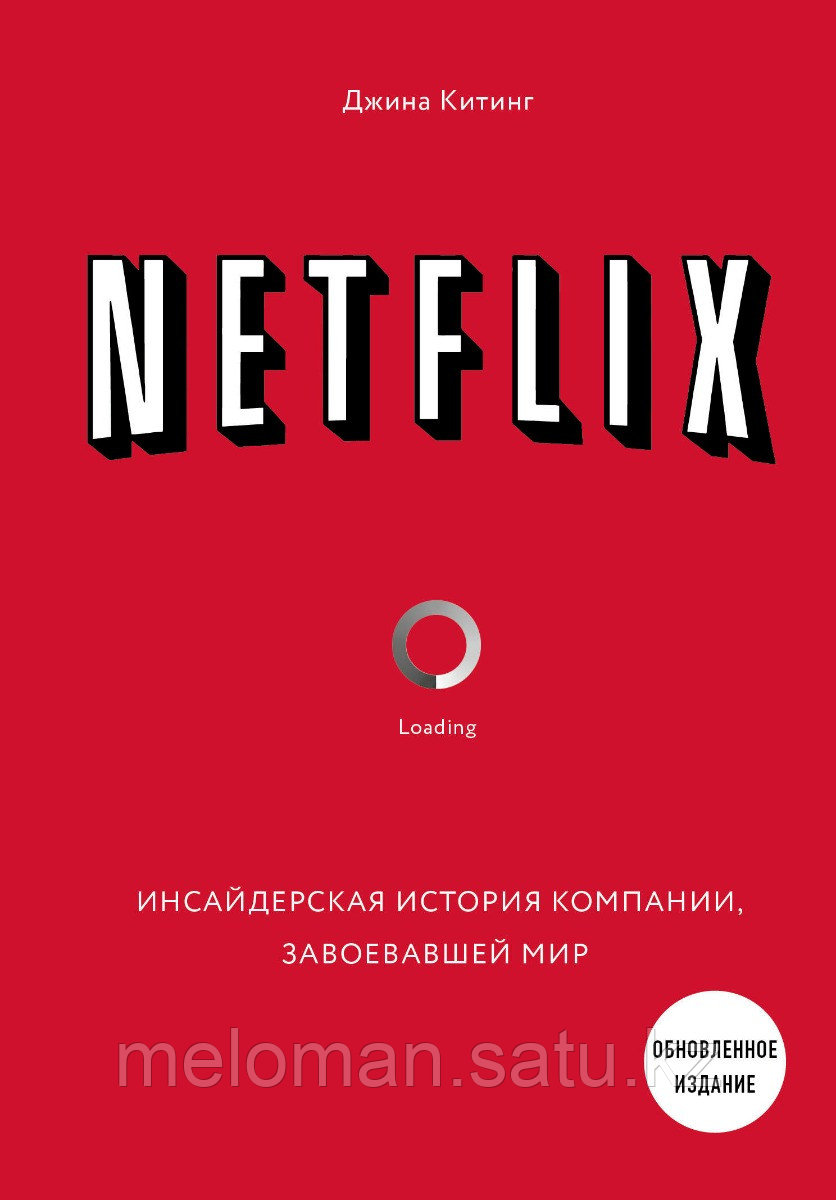 Джина Китинг

NETFLIX

Loading

ИНСАЙДЕРСКАЯ ИСТОРИЯ КОМПАНИИ, ЗАВОЕВАВШЕЙ МИР

ОБНОВЛЕННОЕ ИЗДАНИЕ

meloman.satu.kz